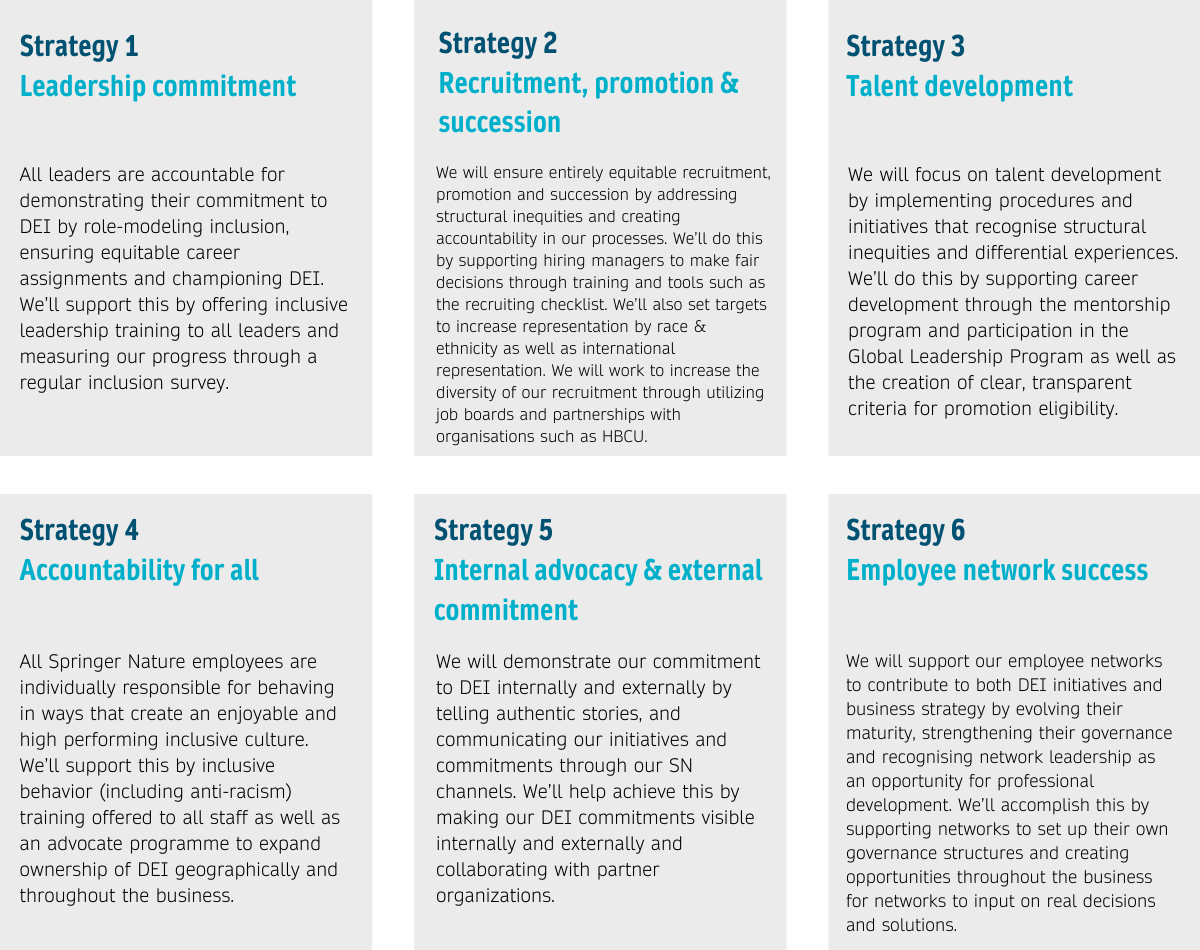 Strategy 1
Leadership commitment

All leaders are accountable for demonstrating their commitment to DEI by role-modeling inclusion, ensuring equitable career assignments and championing DEI. We'll support this by offering inclusive leadership training to all leaders and measuring our progress through a regular inclusion survey.

Strategy 2
Recruitment, promotion & succession

We will ensure entirely equitable recruitment, promotion and succession by addressing structural inequities and creating accountability in our processes. We'll do this by supporting hiring managers to make fair decisions through training and tools such as the recruiting checklist. We'll also set targets to increase representation by race & ethnicity as well as international representation. We will work to increase the diversity of our recruitment through utilizing job boards and partnerships with organisations such as HBCU.

Strategy 3
Talent development

We will focus on talent development by implementing procedures and initiatives that recognise structural inequities and differential experiences. We'll do this by supporting career development through the mentorship program and participation in the Global Leadership Program as well as the creation of clear, transparent criteria for promotion eligibility.

Strategy 4
Accountability for all

All Springer Nature employees are individually responsible for behaving in ways that create an enjoyable and high performing inclusive culture. We'll support this by inclusive behavior (including anti-racism) training offered to all staff as well as an advocate programme to expand ownership of DEI geographically and throughout the business.

Strategy 5
Internal advocacy & external commitment

We will demonstrate our commitment to DEI internally and externally by telling authentic stories, and communicating our initiatives and commitments through our SN channels. We'll help achieve this by making our DEI commitments visible internally and externally and collaborating with partner organizations.

Strategy 6
Employee network success

We will support our employee networks to contribute to both DEI initiatives and business strategy by evolving their maturity, strengthening their governance and recognising network leadership as an opportunity for professional development. We'll accomplish this by supporting networks to set up their own governance structures and creating opportunities throughout the business for networks to input on real decisions and solutions.